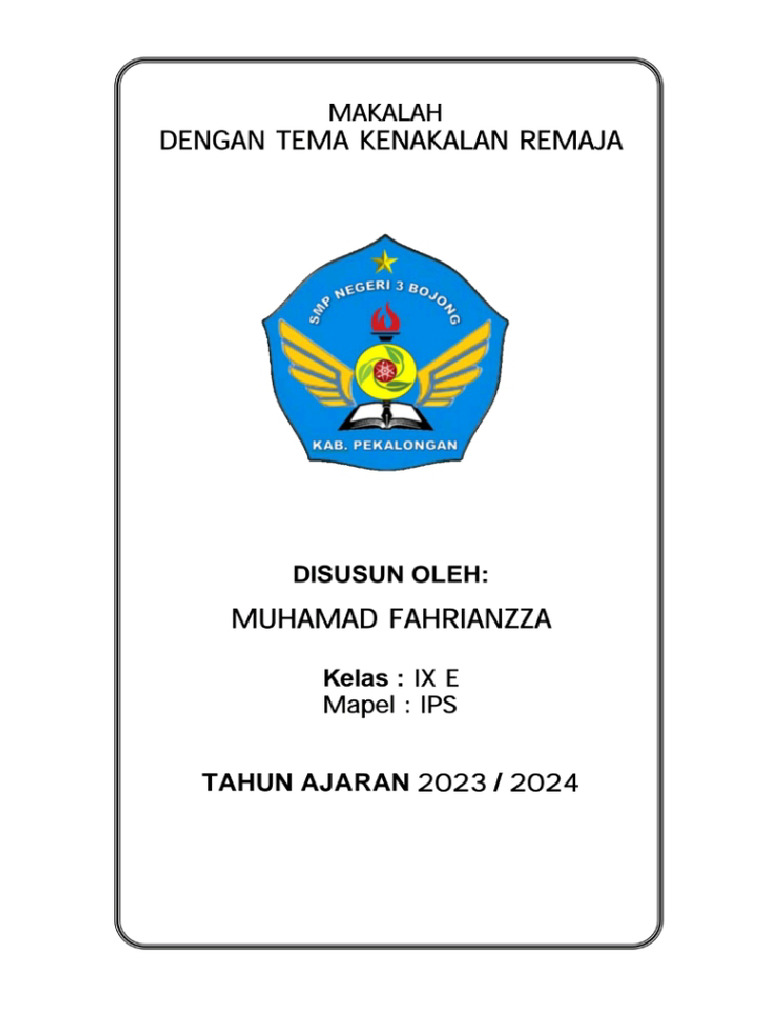 MAKALAH
DENGAN TEMA KENAKALAN REMAJA

SMP NEGERI 3 BOJONG
KAB. PEKALONGAN

DISUSUN OLEH:
MUHAMAD FAHRIANZZA

Kelas : IX E
Mapel : IPS

TAHUN AJARAN 2023 / 2024